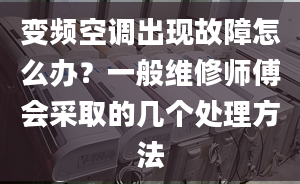 变频空调出现故障怎么办？一般维修师傅会采取的几个处理方法